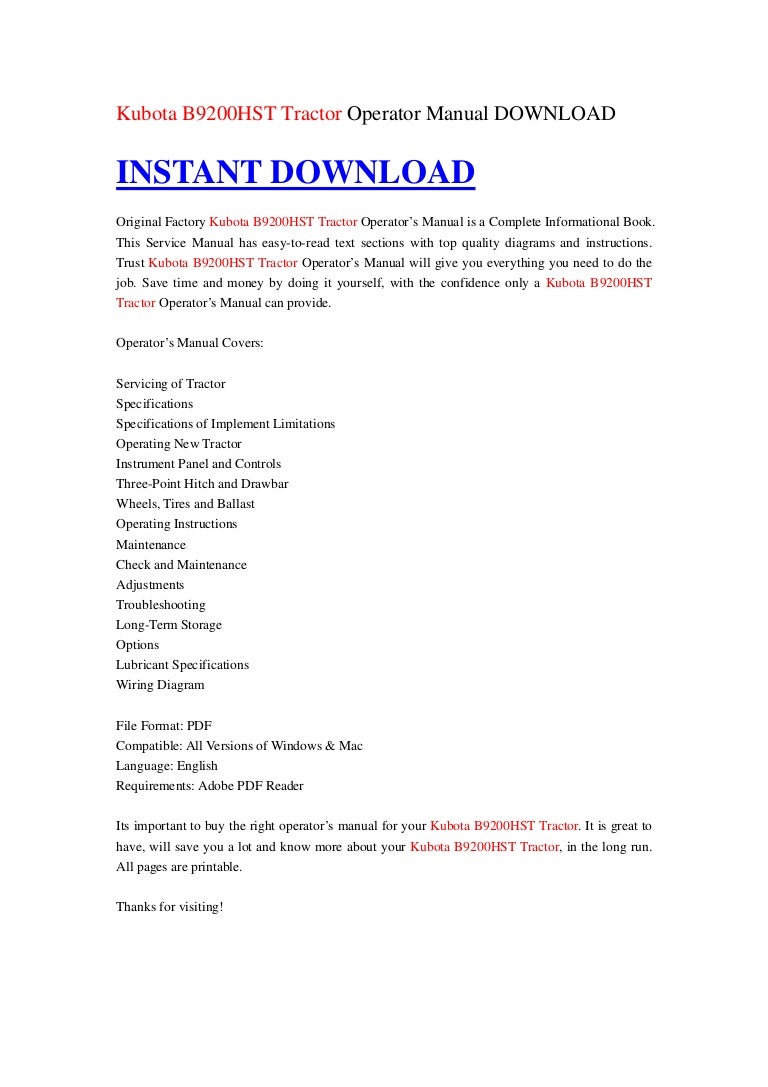 Kubota B9200HST Tractor Operator Manual DOWNLOAD

INSTANT DOWNLOAD

Original Factory Kubota B9200HST Tractor Operator's Manual is a Complete Informational Book. This Service Manual has easy-to-read text sections with top quality diagrams and instructions. Trust Kubota B9200HST Tractor Operator's Manual will give you everything you need to do the job. Save time and money by doing it yourself, with the confidence only a Kubota B9200HST Tractor Operator's Manual can provide.

Operator's Manual Covers:

Servicing of Tractor
Specifications
Specifications of Implement Limitations
Operating New Tractor
Instrument Panel and Controls
Three-Point Hitch and Drawbar
Wheels, Tires and Ballast
Operating Instructions
Maintenance
Check and Maintenance
Adjustments
Troubleshooting
Long-Term Storage
Options
Lubricant Specifications
Wiring Diagram

File Format: PDF
Compatible: All Versions of Windows & Mac
Language: English
Requirements: Adobe PDF Reader

Its important to buy the right operator's manual for your Kubota B9200HST Tractor. It is great to have, will save you a lot and know more about your Kubota B9200HST Tractor, in the long run. All pages are printable.

Thanks for visiting!